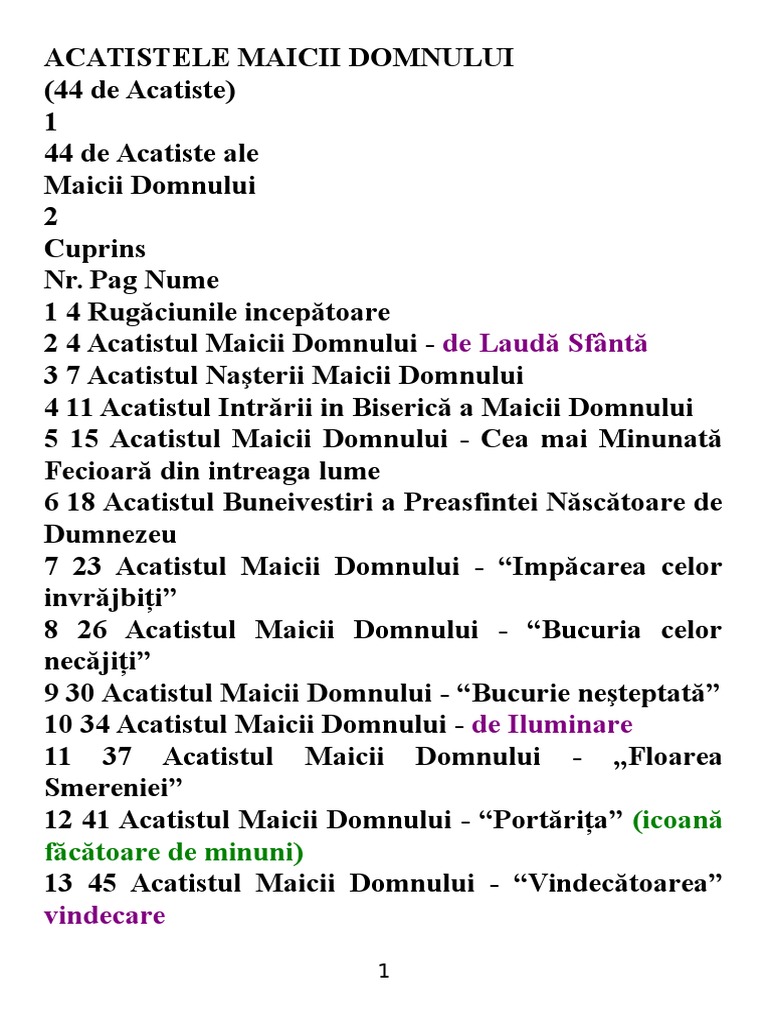 ACATISTELE MAICII DOMNULUI
(44 de Acatiste)
1
44 de Acatiste ale
Maicii Domnului
2
Cuprins
Nr. Pag Nume
1 4 Rugăciunile incepătoare
2 4 Acatistul Maicii Domnului - de Laudă Sfântă
3 7 Acatistul Naşterii Maicii Domnului
4 11 Acatistul Intrării in Biserică a Maicii Domnului
5 15 Acatistul Maicii Domnului - Cea mai Minunată Fecioară din intreaga lume
6 18 Acatistul Buneivestiri a Preasfintei Născătoare de Dumnezeu
7 23 Acatistul Maicii Domnului - “Impăcarea celor invrăjbiţi”
8 26 Acatistul Maicii Domnului - “Bucuria celor necăjiţi”
9 30 Acatistul Maicii Domnului - “Bucurie neşteptată”
10 34 Acatistul Maicii Domnului - de Iluminare
11 37 Acatistul Maicii Domnului - „Floarea Smereniei”
12 41 Acatistul Maicii Domnului - “Portăriţa” (icoană făcătoare de minuni)
13 45 Acatistul Maicii Domnului - “Vindecătoarea” vindecare

1